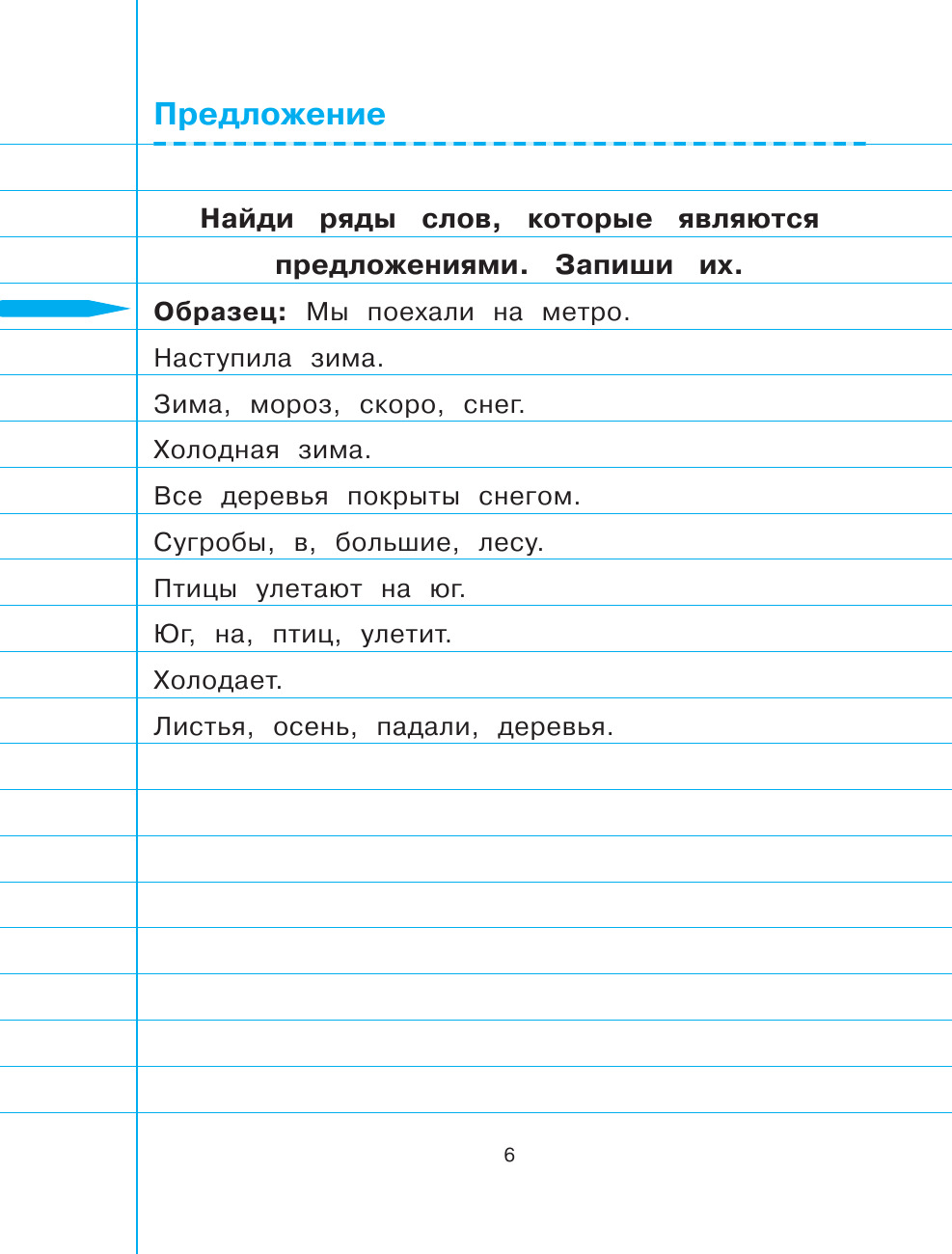 Предложение

Найди ряды слов, которые являются предложениями. Запиши их.

Образец: Мы поехали на метро.

Наступила зима.

Зима, мороз, скоро, снег.

Холодная зима.

Все деревья покрыты снегом.

Сугробы, в, большие, лесу.

Птицы улетают на юг.

Юг, на, птиц, улетит.

Холодает.

Листья, осень, падали, деревья.

6